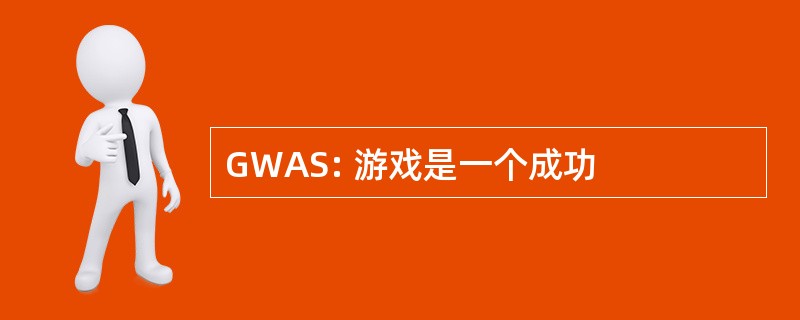 GWAS: 游戏是一个成功